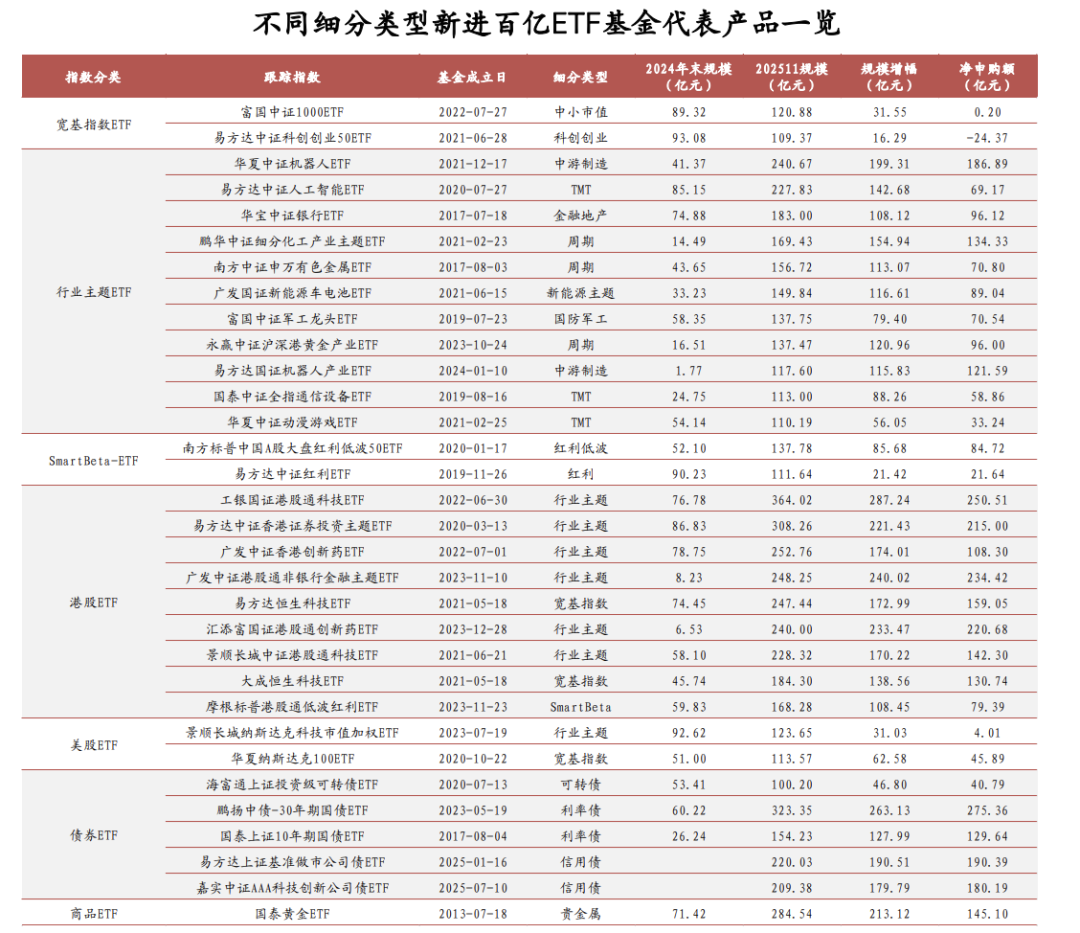 不同细分类型新进百亿ETF基金代表产品一览

| 指数分类 | 跟踪指数 | 基金成立日 | 细分类型 | 2024年末规模（亿元） | 202511规模（亿元） | 规模增幅（亿元） | 净申购额（亿元） |
|---|---|---|---|---|---|---|---|
| 宽基指数ETF | 富国中证1000ETF | 2022-07-27 | 中小市值 | 89.32 | 120.88 | 31.55 | 0.20 |
| | 易方达中证科创创业50ETF | 2021-06-28 | 科创创业 | 93.08 | 109.37 | 16.29 | -24.37 |
| 行业主题ETF | 华夏中证机器人ETF | 2021-12-17 | 中游制造 | 41.37 | 240.67 | 199.31 | 186.89 |
| | 易方达中证人工智能ETF | 2020-07-27 | TMT | 85.15 | 227.83 | 142.68 | 69.17 |
| | 华宝中证银行ETF | 2017-07-18 | 金融地产 | 74.88 | 183.00 | 108.12 | 96.12 |
| | 鹏华中证细分化工产业主题ETF | 2021-02-23 | 周期 | 14.49 | 169.43 | 154.94 | 134.33 |
| | 南方中证申万有色金属ETF | 2017-08-03 | 周期 | 43.65 | 156.72 | 113.07 | 70.80 |
| | 广发国证新能源车电池ETF | 2021-06-15 | 新能源主题 | 33.23 | 149.84 | 116.61 | 89.04 |
| | 富国中证军工龙头ETF | 2019-07-23 | 国防军工 | 58.35 | 137.75 | 79.40 | 70.54 |
| | 永赢中证沪深港黄金产业ETF | 2023-10-24 | 周期 | 16.51 | 137.47 | 120.96 | 96.00 |
| | 易方达国证机器人产业ETF | 2024-01-10 | 中游制造 | 1.77 | 117.60 | 115.83 | 121.59 |
| | 国泰中证全指通信设备ETF | 2019-08-16 | TMT | 24.75 | 113.00 | 88.26 | 58.86 |
| | 华夏中证动漫游戏ETF | 2021-02-25 | TMT | 54.14 | 110.19 | 56.05 | 33.24 |
| SmartBeta-ETF | 南方标普中国A股大盘红利低波50ETF | 2020-01-17 | 红利低波 | 52.10 | 137.78 | 85.68 | 84.72 |
| | 易方达中证红利ETF | 2019-11-26 | 红利 | 90.23 | 111.64 | 21.42 | 21.64 |
| 港股ETF | 工银国证港股通科技ETF | 2022-06-30 | 行业主题 | 76.78 | 364.02 | 287.24 | 250.51 |
| | 易方达中证香港证券投资主题ETF | 2020-03-13 | 行业主题 | 86.83 | 308.26 | 221.43 | 215.00 |
| | 广发中证香港创新药ETF | 2022-07-01 | 行业主题 | 78.75 | 252.76 | 174.01 | 108.30 |
| | 广发中证港股通非银行金融主题ETF | 2023-11-10 | 行业主题 | 8.23 | 248.25 | 240.02 | 234.42 |
| | 易方达恒生科技ETF | 2021-05-18 | 宽基指数 | 74.45 | 247.44 | 172.99 | 159.05 |
| | 汇添富国证港股通创新药ETF | 2023-12-28 | 行业主题 | 6.53 | 240.00 | 233.47 | 220.68 |
| | 景顺长城中证港股通科技ETF | 2021-06-21 | 行业主题 | 58.10 | 228.32 | 170.22 | 142.30 |
| | 大成恒生科技ETF | 2021-05-18 | 宽基指数 | 45.74 | 184.30 | 138.56 | 130.74 |
| | 摩根标普港股通低波红利ETF | 2023-11-23 | SmartBeta | 59.83 | 168.28 | 108.45 | 79.39 |
| 美股ETF | 景顺长城纳斯达克科技市值加权ETF | 2023-07-19 | 行业主题 | 92.62 | 123.65 | 31.03 | 4.01 |
| | 华夏纳斯达克100ETF | 2020-10-22 | 宽基指数 | 51.00 | 113.57 | 62.58 | 45.89 |
| 债券ETF | 海富通上证投资级可转债ETF | 2020-07-13 | 可转债 | 53.41 | 100.20 | 46.80 | 40.79 |
| | 鹏扬中债-30年期国债ETF | 2023-05-19 | 利率债 | 60.22 | 323.35 | 263.13 | 275.36 |
| | 国泰上证10年期国债ETF | 2017-08-04 | 利率债 | 26.24 | 154.23 | 127.99 | 129.64 |
| | 易方达上证基准做市公司债ETF | 2025-01-16 | 信用债 | | 220.03 | 190.51 | 190.39 |
| | 嘉实中证AAA科技创新公司债ETF | 2025-07-10 | 信用债 | | 209.38 | 179.79 | 180.19 |
| 商品ETF | 国泰黄金ETF | 2013-07-18 | 贵金属 | 71.42 | 284.54 | 213.12 | 145.10 |